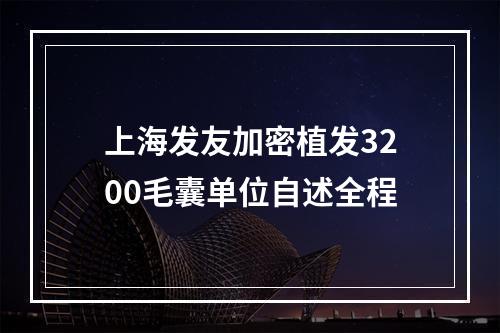 上海发友加密植发3200毛囊单位自述全程